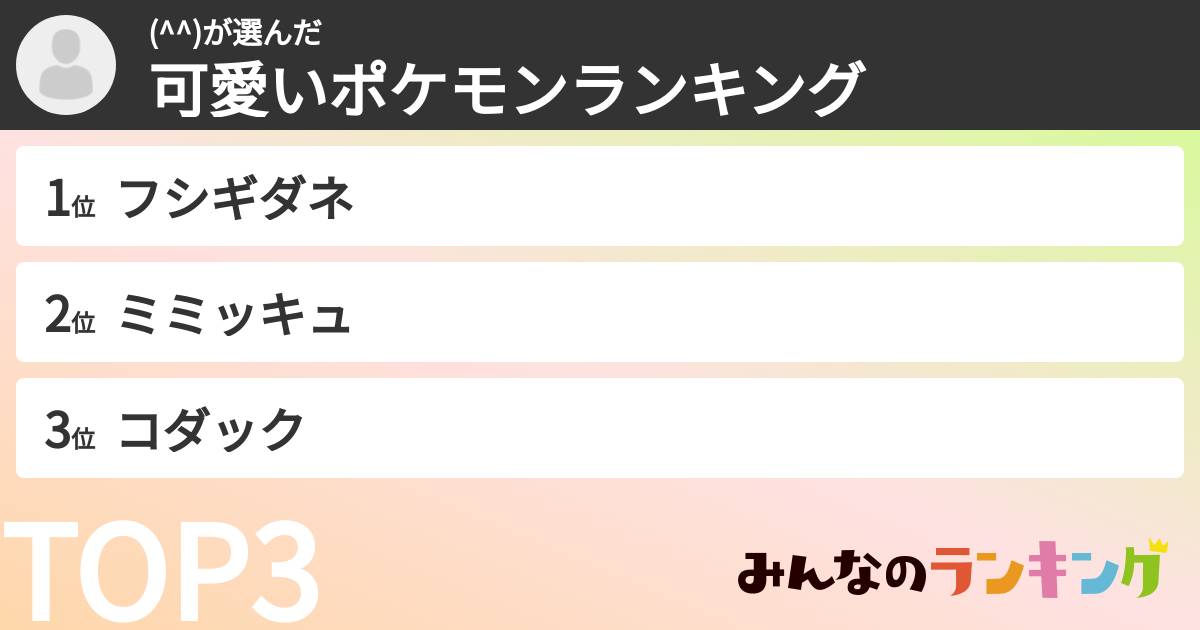 (^^)が選んだ
可愛いポケモンランキング

1位 フシギダネ

2位 ミミッキュ

3位 コダック

TOP3

みんなのランキング